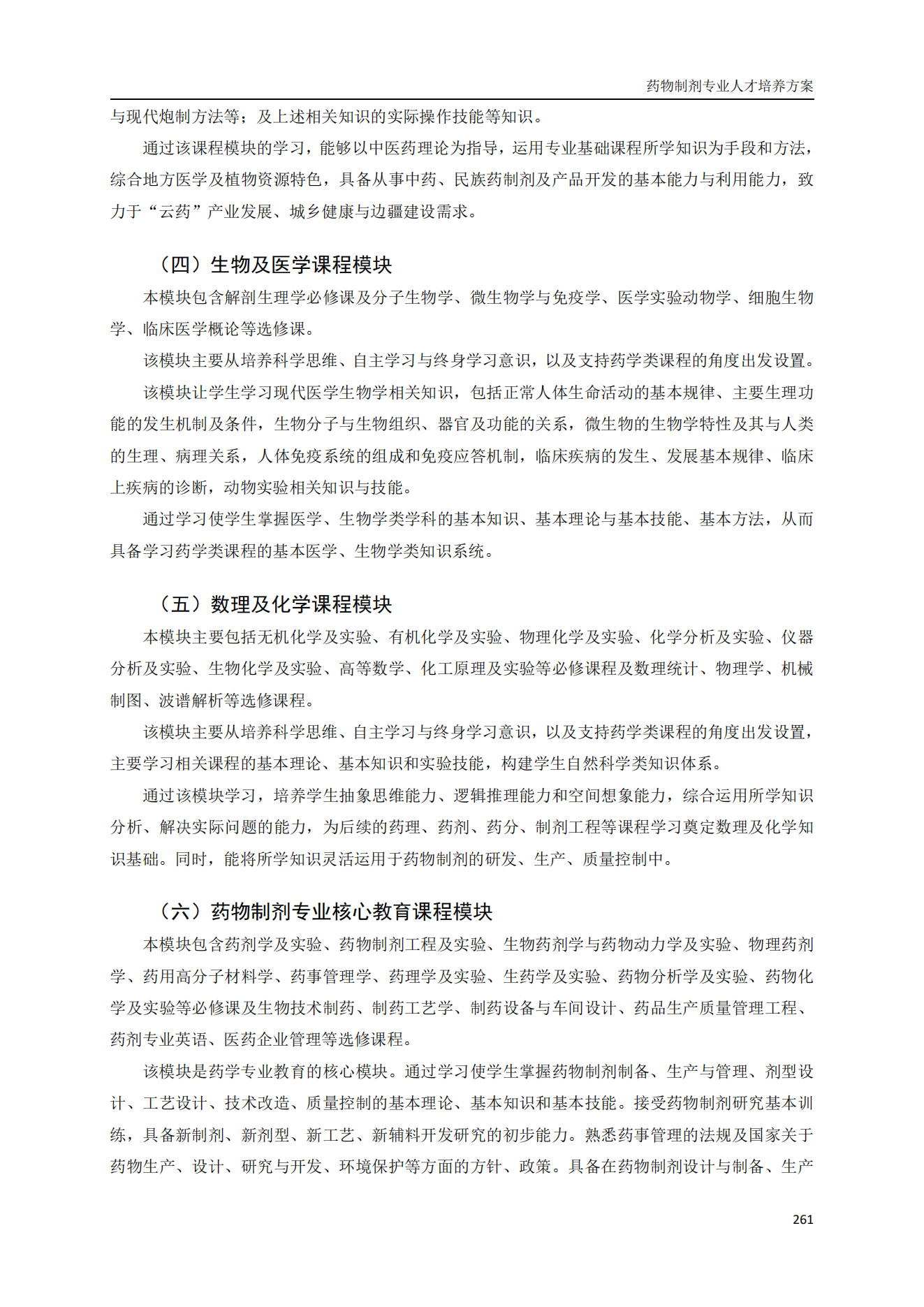 药物制剂专业人才培养方案

与现代炮制方法等；及上述相关知识的实际操作技能等知识。

通过该课程模块的学习，能够以中医药理论为指导，运用专业基础课程所学知识为手段和方法，综合地方医学及植物资源特色，具备从事中药、民族药制剂及产品开发的基本能力与利用能力，致力于“云药”产业发展、城乡健康与边疆建设需求。

（四）生物及医学课程模块

本模块包含解剖生理学必修课及分子生物学、微生物学与免疫学、医学实验动物学、细胞生物学、临床医学概论等选修课。

该模块主要从培养科学思维、自主学习与终身学习意识，以及支持药学类课程的角度出发设置。

该模块让学生学习现代医学生物学相关知识，包括正常人体生命活动的基本规律、主要生理功能的发生机制及条件，生物分子与生物组织、器官及功能的关系，微生物的生物学特性及其与人类的生理、病理关系，人体免疫系统的组成和免疫应答机制，临床疾病的发生、发展基本规律、临床上疾病的诊断，动物实验相关知识与技能。

通过学习使学生掌握医学、生物学类学科的基本知识、基本理论与基本技能、基本方法，从而具备学习药学类课程的基本医学、生物学类知识系统。

（五）数理及化学课程模块

本模块主要包括无机化学及实验、有机化学及实验、物理化学及实验、化学分析及实验、仪器分析及实验、生物化学及实验、高等数学、化工原理及实验等必修课程及数理统计、物理学、机械制图、波谱解析等选修课程。

该模块主要从培养科学思维、自主学习与终身学习意识，以及支持药学类课程的角度出发设置，主要学习相关课程的基本理论、基本知识和实验技能，构建学生自然科学类知识体系。

通过该模块学习，培养学生抽象思维能力、逻辑推理能力和空间想象能力，综合运用所学知识分析、解决实际问题的能力，为后续的药理、药剂、药分、制剂工程等课程学习奠定数理及化学知识基础。同时，能将所学知识灵活运用于药物制剂的研发、生产、质量控制中。

（六）药物制剂专业核心教育课程模块

本模块包含药剂学及实验、药物制剂工程及实验、生物药剂学与药物动力学及实验、物理药剂学、药用高分子材料学、药事管理学、药理学及实验、生药学及实验、药物分析学及实验、药物化学及实验等必修课及生物技术制药、制药工艺学、制药设备与车间设计、药品生产质量管理工程、药剂专业英语、医药企业管理等选修课程。

该模块是药学专业教育的核心模块。通过学习使学生掌握药物制剂制备、生产与管理、剂型设计、工艺设计、技术改造、质量控制的基本理论、基本知识和基本技能。接受药物制剂研究基本训练，具备新制剂、新剂型、新工艺、新辅料开发研究的初步能力。熟悉药事管理的法规及国家关于药物生产、设计、研究与开发、环境保护等方面的方针、政策。具备在药物制剂设计与制备、生产

261